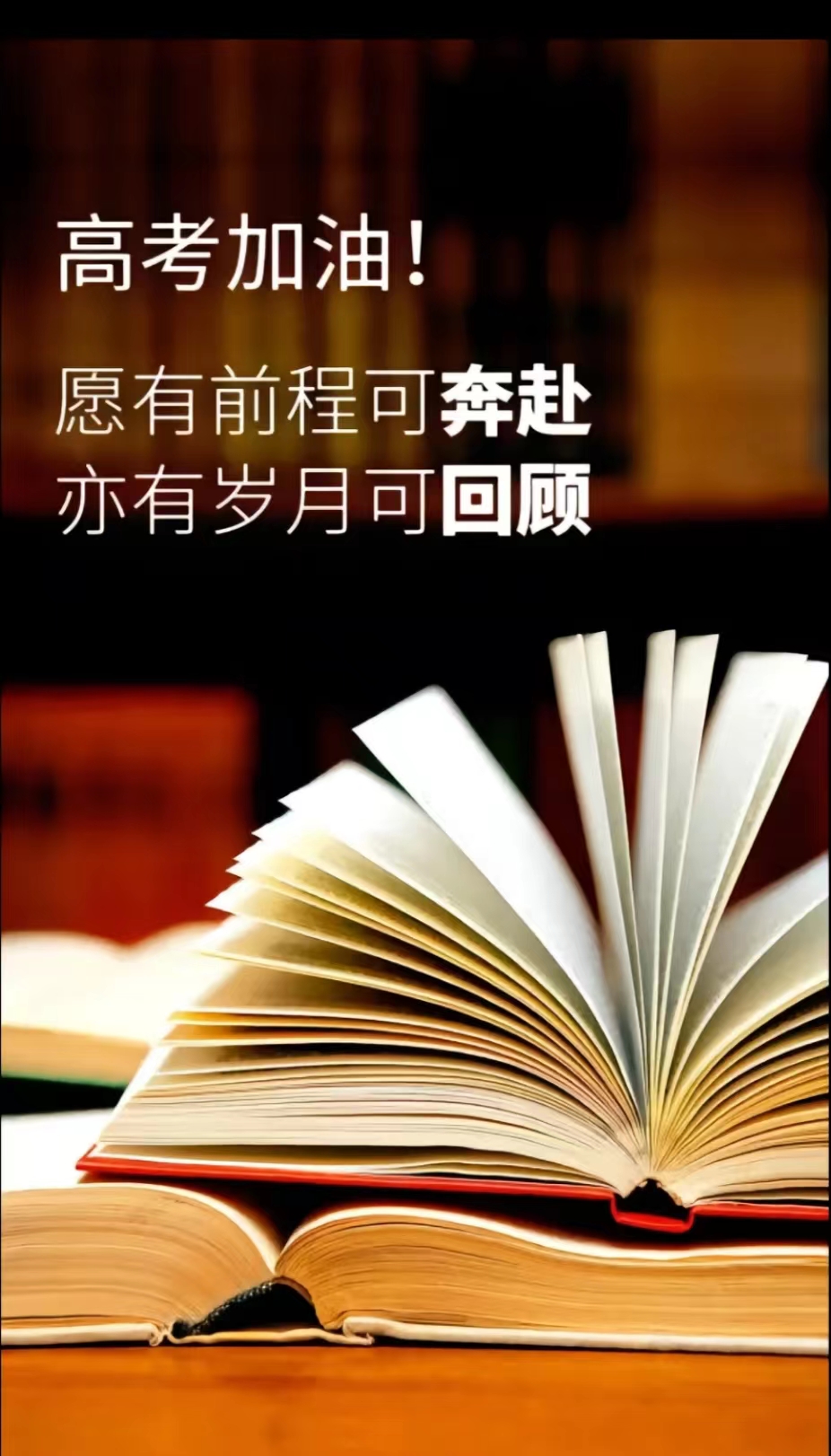 高考加油！

愿有前程可奔赴
亦有岁月可回顾